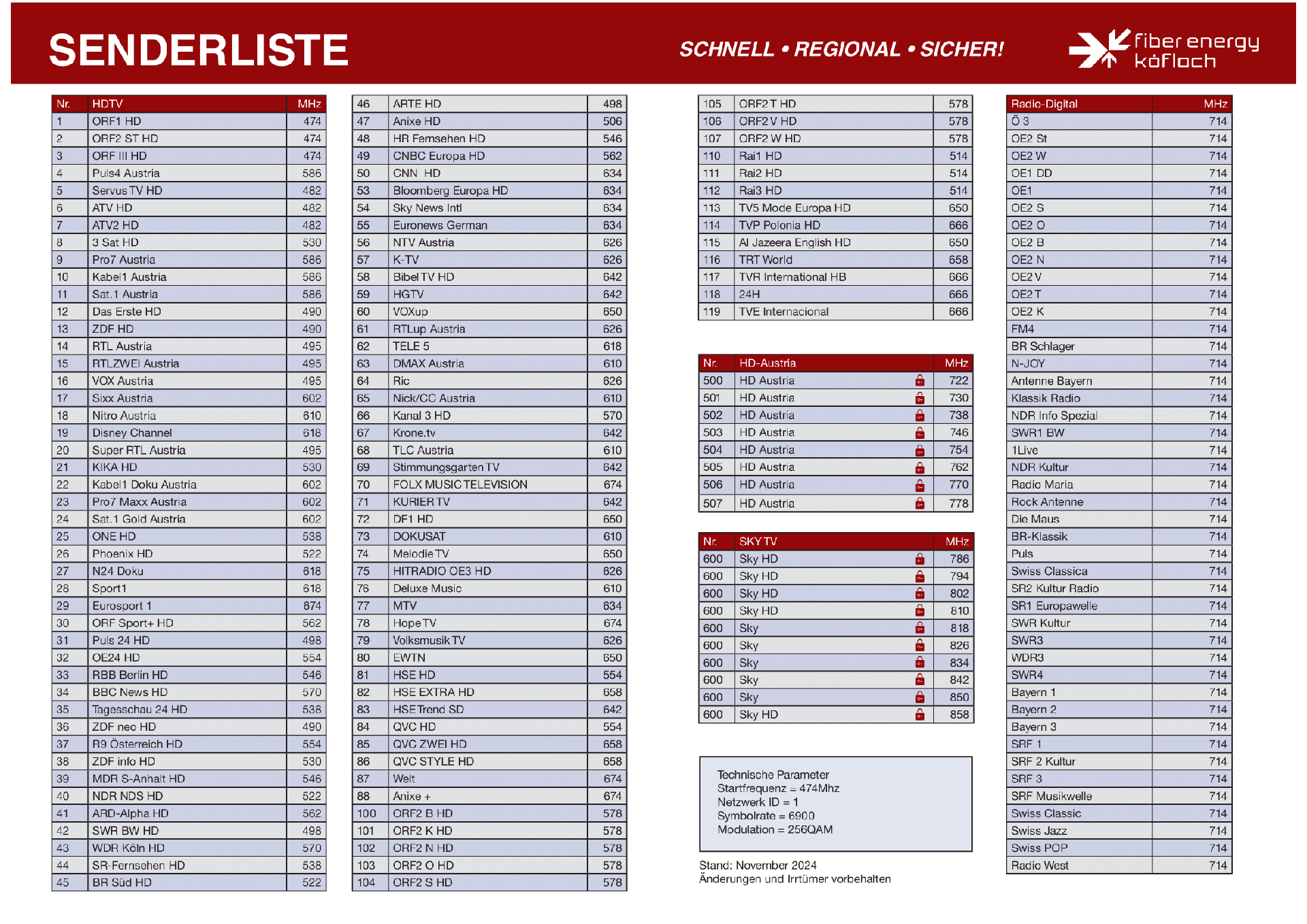 SENDERLISTE

SCHNELL • REGIONAL • SICHER!

fiber energy köflach

| Nr. | HDTV | MHz |
|---|---|---|
| 1 | ORF1 HD | 474 |
| 2 | ORF2 ST HD | 474 |
| 3 | ORF III HD | 474 |
| 4 | Puls4 Austria | 586 |
| 5 | Servus TV HD | 482 |
| 6 | ATV HD | 482 |
| 7 | ATV2 HD | 482 |
| 8 | 3 Sat HD | 530 |
| 9 | Pro7 Austria | 586 |
| 10 | Kabel1 Austria | 586 |
| 11 | Sat.1 Austria | 586 |
| 12 | Das Erste HD | 490 |
| 13 | ZDF HD | 490 |
| 14 | RTL Austria | 495 |
| 15 | RTLZWEI Austria | 495 |
| 16 | VOX Austria | 495 |
| 17 | Sixx Austria | 602 |
| 18 | Nitro Austria | 610 |
| 19 | Disney Channel | 618 |
| 20 | Super RTL Austria | 495 |
| 21 | KIKA HD | 530 |
| 22 | Kabel1 Doku Austria | 602 |
| 23 | Pro7 Maxx Austria | 602 |
| 24 | Sat.1 Gold Austria | 602 |
| 25 | ONE HD | 538 |
| 26 | Phoenix HD | 522 |
| 27 | N24 Doku | 618 |
| 28 | Sport1 | 618 |
| 29 | Eurosport 1 | 674 |
| 30 | ORF Sport+ HD | 562 |
| 31 | Puls 24 HD | 498 |
| 32 | OE24 HD | 554 |
| 33 | RBB Berlin HD | 546 |
| 34 | BBC News HD | 570 |
| 35 | Tagesschau 24 HD | 538 |
| 36 | ZDF neo HD | 490 |
| 37 | R9 Österreich HD | 554 |
| 38 | ZDF info HD | 530 |
| 39 | MDR S-Anhalt HD | 546 |
| 40 | NDR NDS HD | 522 |
| 41 | ARD-Alpha HD | 562 |
| 42 | SWR BW HD | 498 |
| 43 | WDR Köln HD | 570 |
| 44 | SR-Fernsehen HD | 538 |
| 45 | BR Süd HD | 522 |

| 46 | ARTE HD | 498 |
|---|---|---|
| 47 | Anixe HD | 506 |
| 48 | HR Fernsehen HD | 546 |
| 49 | CNBC Europa HD | 562 |
| 50 | CNN HD | 634 |
| 53 | Bloomberg Europa HD | 634 |
| 54 | Sky News Intl | 634 |
| 55 | Euronews German | 634 |
| 56 | NTV Austria | 626 |
| 57 | K-TV | 626 |
| 58 | Bibel TV HD | 642 |
| 59 | HGTV | 642 |
| 60 | VOXup | 650 |
| 61 | RTLup Austria | 626 |
| 62 | TELE 5 | 618 |
| 63 | DMAX Austria | 610 |
| 64 | Ric | 626 |
| 65 | Nick/CC Austria | 610 |
| 66 | Kanal 3 HD | 570 |
| 67 | Krone.tv | 642 |
| 68 | TLC Austria | 610 |
| 69 | Stimmungsgarten TV | 642 |
| 70 | FOLX MUSIC TELEVISION | 674 |
| 71 | KURIER TV | 642 |
| 72 | DF1 HD | 650 |
| 73 | DOKUSAT | 610 |
| 74 | Melodie TV | 650 |
| 75 | HITRADIO OE3 HD | 626 |
| 76 | Deluxe Music | 610 |
| 77 | MTV | 634 |
| 78 | Hope TV | 674 |
| 79 | Volksmusik TV | 626 |
| 80 | EWTN | 650 |
| 81 | HSE HD | 554 |
| 82 | HSE EXTRA HD | 658 |
| 83 | HSE Trend SD | 642 |
| 84 | QVC HD | 554 |
| 85 | QVC ZWEI HD | 658 |
| 86 | QVC STYLE HD | 658 |
| 87 | Welt | 674 |
| 88 | Anixe + | 674 |
| 100 | ORF2 B HD | 578 |
| 101 | ORF2 K HD | 578 |
| 102 | ORF2 N HD | 578 |
| 103 | ORF2 O HD | 578 |
| 104 | ORF2 S HD | 578 |

| 105 | ORF2 T HD | 578 |
|---|---|---|
| 106 | ORF2 V HD | 578 |
| 107 | ORF2 W HD | 578 |
| 110 | Rai1 HD | 514 |
| 111 | Rai2 HD | 514 |
| 112 | Rai3 HD | 514 |
| 113 | TV5 Mode Europa HD | 650 |
| 114 | TVP Polonia HD | 666 |
| 115 | Al Jazeera English HD | 650 |
| 116 | TRT World | 658 |
| 117 | TVR International HB | 666 |
| 118 | 24H | 666 |
| 119 | TVE Internacional | 666 |

| Nr. | HD-Austria | MHz |
|---|---|---|
| 500 | HD Austria | 722 |
| 501 | HD Austria | 730 |
| 502 | HD Austria | 738 |
| 503 | HD Austria | 746 |
| 504 | HD Austria | 754 |
| 505 | HD Austria | 762 |
| 506 | HD Austria | 770 |
| 507 | HD Austria | 778 |

| Nr. | SKY TV | MHz |
|---|---|---|
| 600 | Sky HD | 786 |
| 600 | Sky HD | 794 |
| 600 | Sky HD | 802 |
| 600 | Sky HD | 810 |
| 600 | Sky | 818 |
| 600 | Sky | 826 |
| 600 | Sky | 834 |
| 600 | Sky | 842 |
| 600 | Sky | 850 |
| 600 | Sky HD | 858 |

Technische Parameter
Startfrequenz = 474Mhz
Netzwerk ID = 1
Symbolrate = 6900
Modulation = 256QAM

Stand: November 2024
Änderungen und Irrtümer vorbehalten

| Radio-Digital | MHz |
|---|---|
| Ö 3 | 714 |
| OE2 St | 714 |
| OE2 W | 714 |
| OE1 DD | 714 |
| OE1 | 714 |
| OE2 S | 714 |
| OE2 O | 714 |
| OE2 B | 714 |
| OE2 N | 714 |
| OE2 V | 714 |
| OE2 T | 714 |
| OE2 K | 714 |
| FM4 | 714 |
| BR Schlager | 714 |
| N-JOY | 714 |
| Antenne Bayern | 714 |
| Klassik Radio | 714 |
| NDR Info Spezial | 714 |
| SWR1 BW | 714 |
| 1Live | 714 |
| NDR Kultur | 714 |
| Radio Maria | 714 |
| Rock Antenne | 714 |
| Die Maus | 714 |
| BR-Klassik | 714 |
| Puls | 714 |
| Swiss Classica | 714 |
| SR2 Kultur Radio | 714 |
| SR1 Europawelle | 714 |
| SWR Kultur | 714 |
| SWR3 | 714 |
| WDR3 | 714 |
| SWR4 | 714 |
| Bayern 1 | 714 |
| Bayern 2 | 714 |
| Bayern 3 | 714 |
| SRF 1 | 714 |
| SRF 2 Kultur | 714 |
| SRF 3 | 714 |
| SRF Musikwelle | 714 |
| Swiss Classic | 714 |
| Swiss Jazz | 714 |
| Swiss POP | 714 |
| Radio West | 714 |